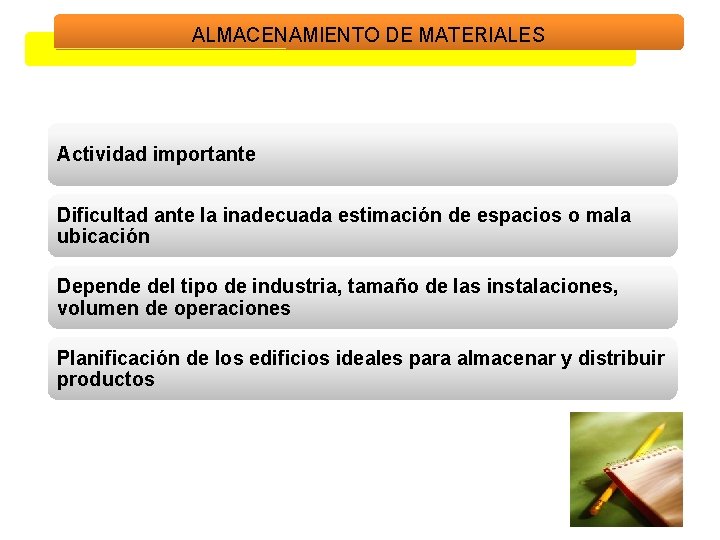 ALMACENAMIENTO DE MATERIALES

Actividad importante

Dificultad ante la inadecuada estimación de espacios o mala ubicación

Depende del tipo de industria, tamaño de las instalaciones, volumen de operaciones

Planificación de los edificios ideales para almacenar y distribuir productos